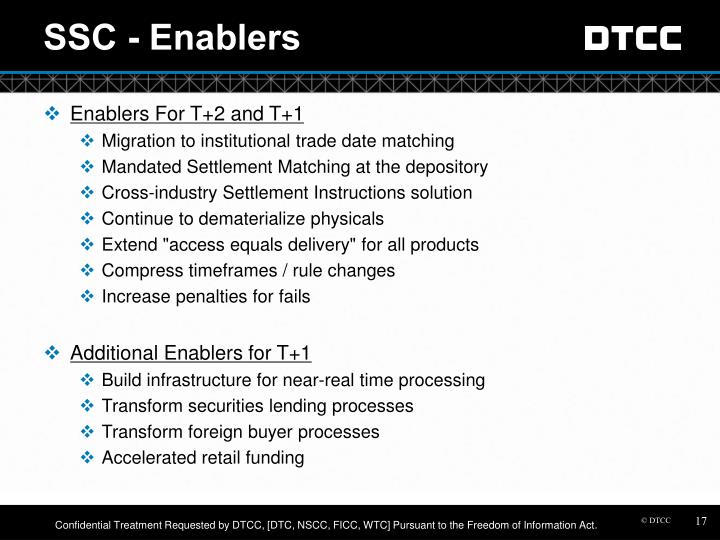 SSC - Enablers

DTCC

❖ Enablers For T+2 and T+1
❖ Migration to institutional trade date matching
❖ Mandated Settlement Matching at the depository
❖ Cross-industry Settlement Instructions solution
❖ Continue to dematerialize physicals
❖ Extend "access equals delivery" for all products
❖ Compress timeframes / rule changes
❖ Increase penalties for fails

❖ Additional Enablers for T+1
❖ Build infrastructure for near-real time processing
❖ Transform securities lending processes
❖ Transform foreign buyer processes
❖ Accelerated retail funding

Confidential Treatment Requested by DTCC, [DTC, NSCC, FICC, WTC] Pursuant to the Freedom of Information Act.

© DTCC

17